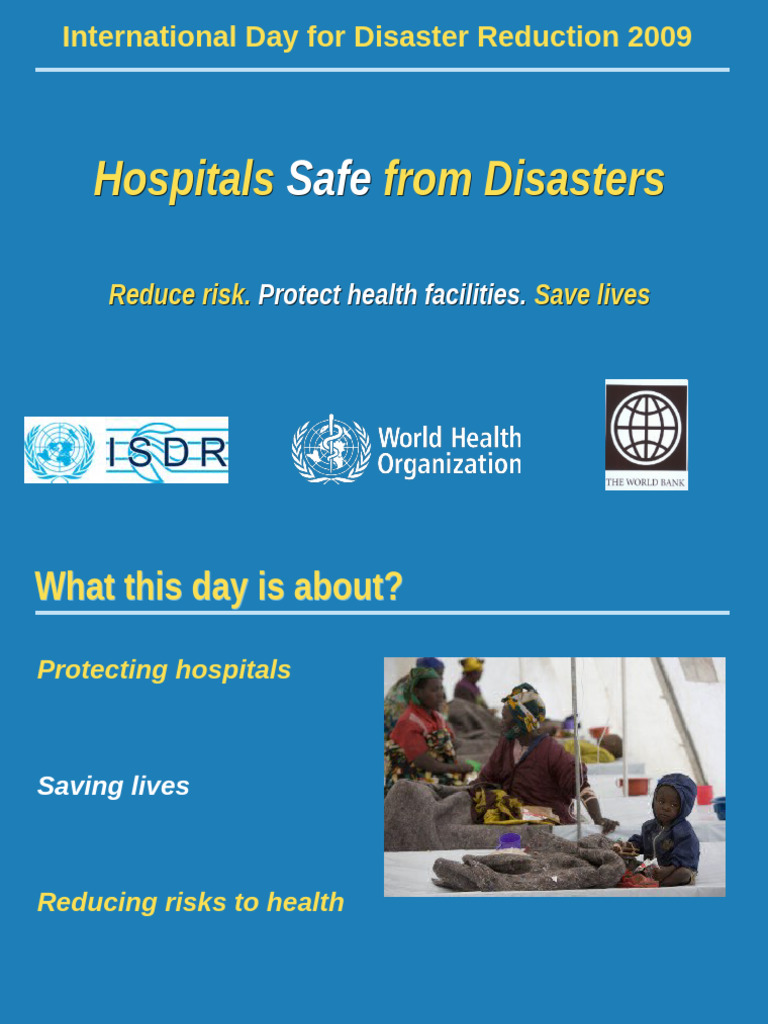 International Day for Disaster Reduction 2009

Hospitals Safe from Disasters

Reduce risk. Protect health facilities. Save lives

ISDR

World Health Organization

THE WORLD BANK

What this day is about?

Protecting hospitals

Saving lives

Reducing risks to health